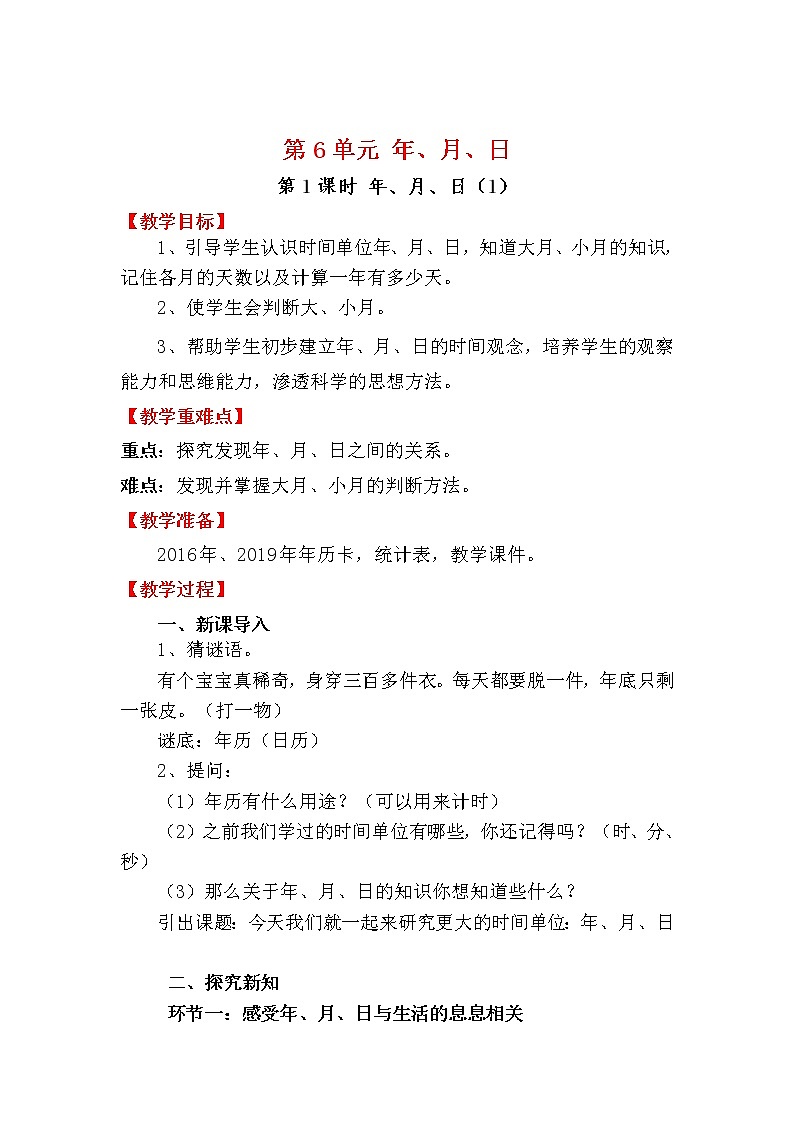 第6单元 年、月、日

第1课时 年、月、日（1）

【教学目标】

1、引导学生认识时间单位年、月、日，知道大月、小月的知识，记住各月的天数以及计算一年有多少天。

2、使学生会判断大、小月。

3、帮助学生初步建立年、月、日的时间观念，培养学生的观察能力和思维能力，渗透科学的思想方法。

【教学重难点】

重点：探究发现年、月、日之间的关系。

难点：发现并掌握大月、小月的判断方法。

【教学准备】

2016年、2019年年历卡，统计表，教学课件。

【教学过程】

一、新课导入

1、猜谜语。

有个宝宝真稀奇，身穿三百多件衣。每天都要脱一件，年底只剩一张皮。（打一物）

谜底：年历（日历）

2、提问：

（1）年历有什么用途？（可以用来计时）

（2）之前我们学过的时间单位有哪些，你还记得吗？（时、分、秒）

（3）那么关于年、月、日的知识你想知道些什么？

引出课题：今天我们就一起来研究更大的时间单位：年、月、日

二、探究新知

环节一：感受年、月、日与生活的息息相关